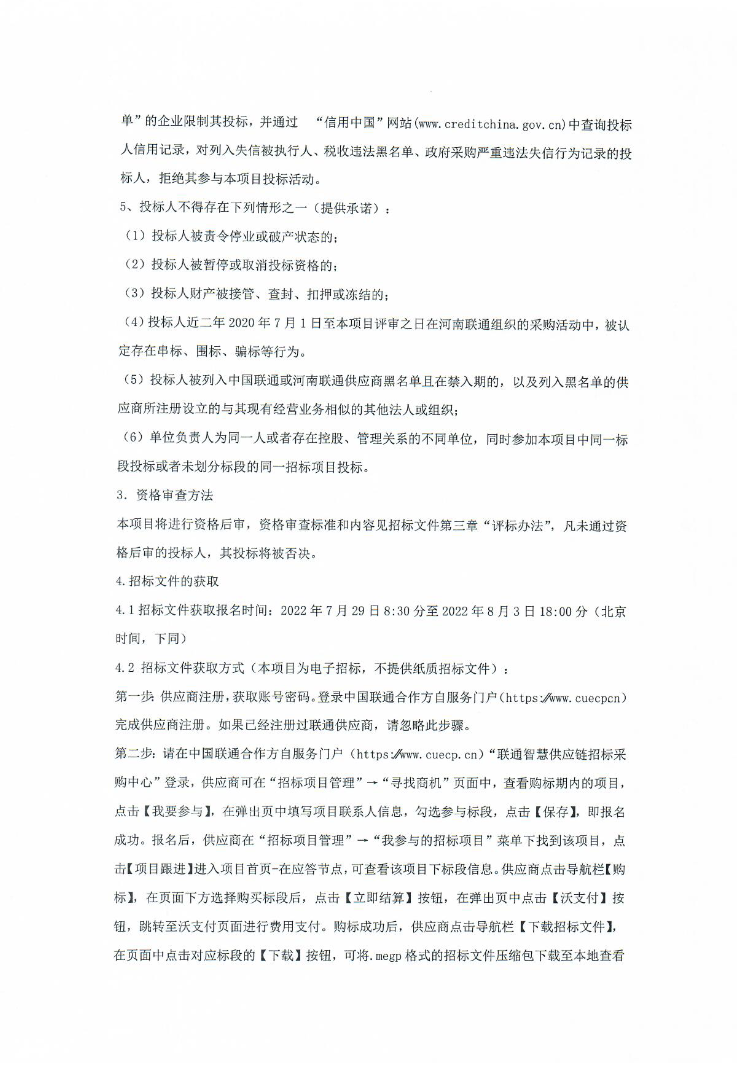 单”的企业限制其投标，并通过 “信用中国”网站(www.creditchina.gov.cn)中查询投标人信用记录，对列入失信被执行人、税收违法黑名单、政府采购严重违法失信行为记录的投标人，拒绝其参与本项目投标活动。

5、投标人不得存在下列情形之一（提供承诺）：

（1）投标人被责令停业或破产状态的；

（2）投标人被暂停或取消投标资格的；

（3）投标人财产被接管、查封、扣押或冻结的；

（4）投标人近二年 2020 年 7 月 1 日至本项目评审之日在河南联通组织的采购活动中，被认定存在串标、围标、骗标等行为。

（5）投标人被列入中国联通或河南联通供应商黑名单且在禁入期的，以及列入黑名单的供应商所注册设立的与其现有经营业务相似的其他法人或组织；

（6）单位负责人为同一人或者存在控股、管理关系的不同单位，同时参加本项目中同一标段投标或者未划分标段的同一招标项目投标。

3. 资格审查方法

本项目将进行资格后审，资格审查标准和内容见招标文件第三章“评标办法”，凡未通过资格后审的投标人，其投标将被否决。

4.招标文件的获取

4.1 招标文件获取报名时间：2022 年 7 月 29 日 8:30 分至 2022 年 8 月 3 日 18:00 分（北京时间，下同）

4.2 招标文件获取方式（本项目为电子招标，不提供纸质招标文件）：

第一步：供应商注册，获取账号密码。登录中国联通合作方自服务门户（https://www.cuecpcn）完成供应商注册。如果已经注册过联通供应商，请忽略此步骤。

第二步：请在中国联通合作方自服务门户（https://www.cuecp.cn）“联通智慧供应链招标采购中心”登录，供应商可在“招标项目管理”→“寻找商机”页面中，查看购标期内的项目，点击【我要参与】，在弹出页中填写项目联系人信息，勾选参与标段，点击【保存】，即报名成功。报名后，供应商在“招标项目管理”→“我参与的招标项目”菜单下找到该项目，点击【项目跟进】进入项目首页-在应答节点，可查看该项目下标段信息。供应商点击导航栏【购标】，在页面下方选择购买标段后，点击【立即结算】按钮，在弹出页中点击【沃支付】按钮，跳转至沃支付页面进行费用支付。购标成功后，供应商点击导航栏【下载招标文件】，在页面中点击对应标段的【下载】按钮，可将.megp 格式的招标文件压缩包下载至本地查看